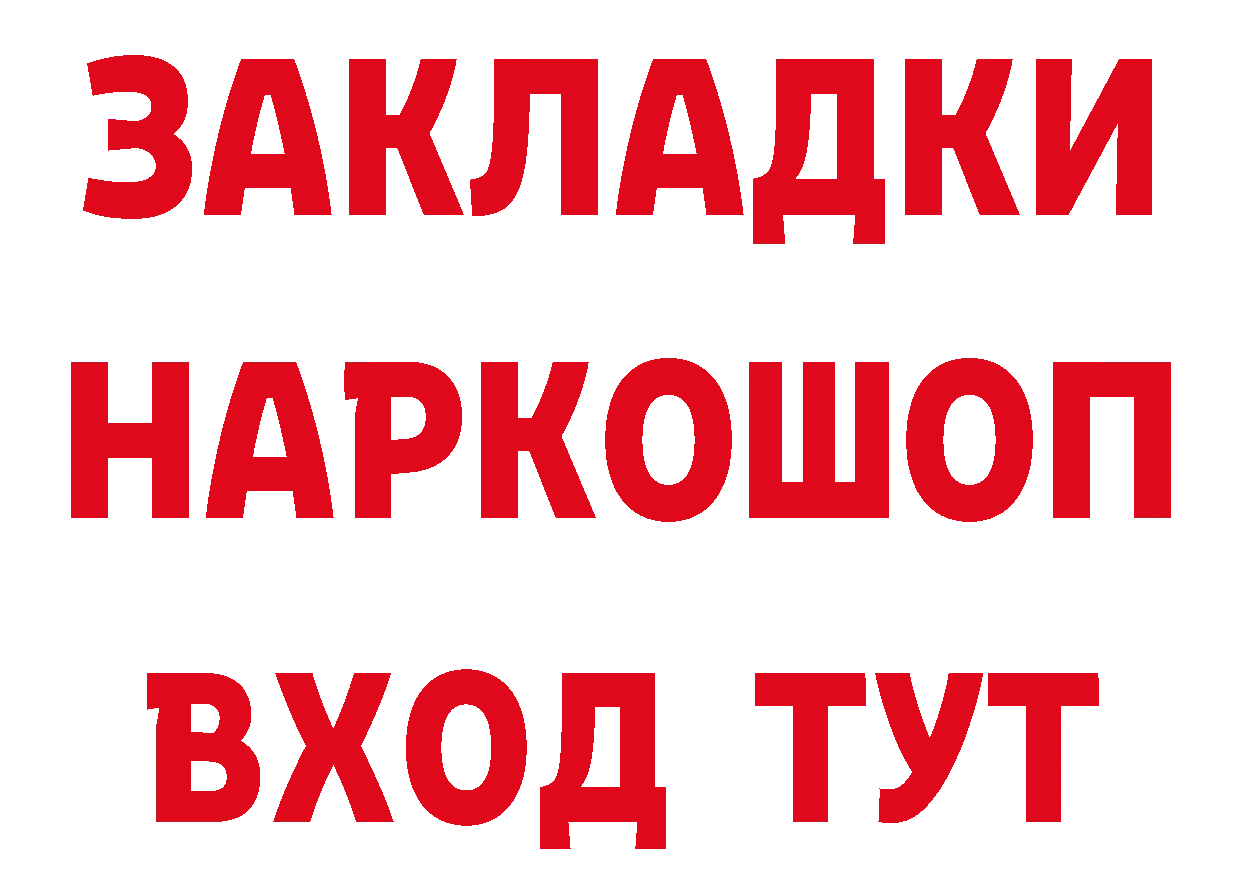 ЗАКЛАДКИ НАРКОШОП ВХОД ТУТ